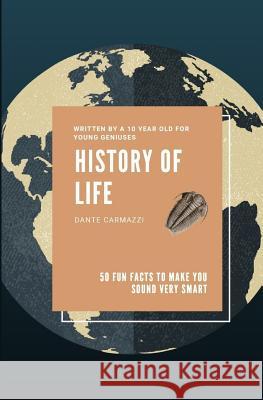 WRITTEN BY A 10 YEAR OLD FOR YOUNG GENIUSES

HISTORY OF LIFE

DANTE CARMAZZI

50 FUN FACTS TO MAKE YOU SOUND VERY SMART

Kraina Książek